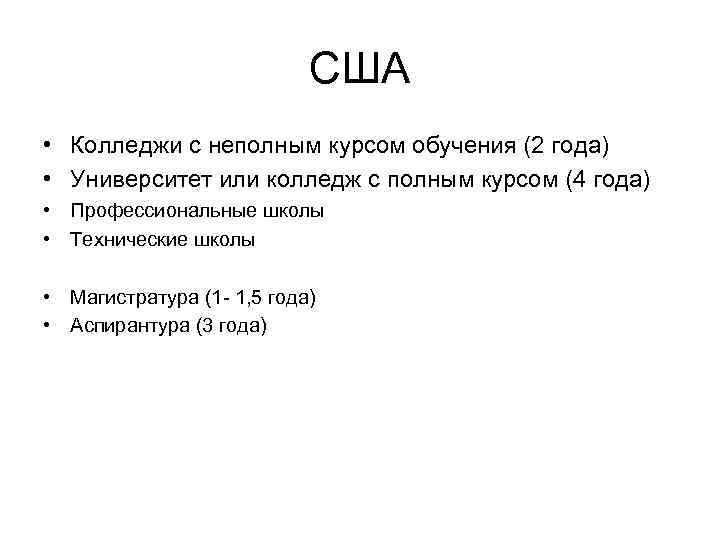 США

• Колледжи с неполным курсом обучения (2 года)
• Университет или колледж с полным курсом (4 года)
• Профессиональные школы
• Технические школы

• Магистратура (1- 1,5 года)
• Аспирантура (3 года)